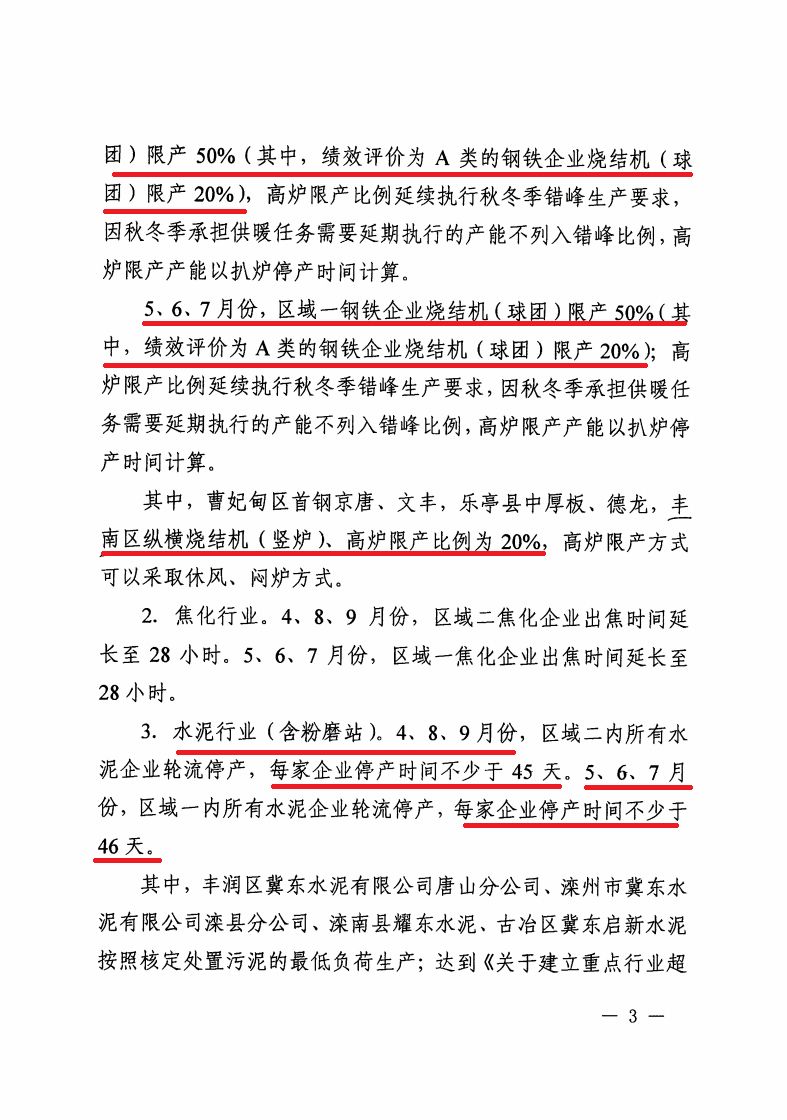 团）限产 50%（其中，绩效评价为 A 类的钢铁企业烧结机（球团）限产 20%），高炉限产比例延续执行秋冬季错峰生产要求，因秋冬季承担供暖任务需要延期执行的产能不列入错峰比例，高炉限产产能以扒炉停产时间计算。

5、6、7 月份，区域一钢铁企业烧结机（球团）限产 50%（其中，绩效评价为 A 类的钢铁企业烧结机（球团）限产 20%）；高炉限产比例延续执行秋冬季错峰生产要求，因秋冬季承担供暖任务需要延期执行的产能不列入错峰比例，高炉限产产能以扒炉停产时间计算。

其中，曹妃甸区首钢京唐、文丰，乐亭县中厚板、德龙，丰南区纵横烧结机（竖炉）、高炉限产比例为 20%，高炉限产方式可以采取休风、闷炉方式。

2. 焦化行业。4、8、9 月份，区域二焦化企业出焦时间延长至 28 小时。5、6、7 月份，区域一焦化企业出焦时间延长至 28 小时。

3. 水泥行业（含粉磨站）。4、8、9 月份，区域二内所有水泥企业轮流停产，每家企业停产时间不少于 45 天。5、6、7 月份，区域一内所有水泥企业轮流停产，每家企业停产时间不少于 46 天。

其中，丰润区冀东水泥有限公司唐山分公司、滦州市冀东水泥有限公司滦县分公司、滦南县耀东水泥、古冶区冀东启新水泥按照核定处置污泥的最低负荷生产；达到《关于建立重点行业超

— 3 —